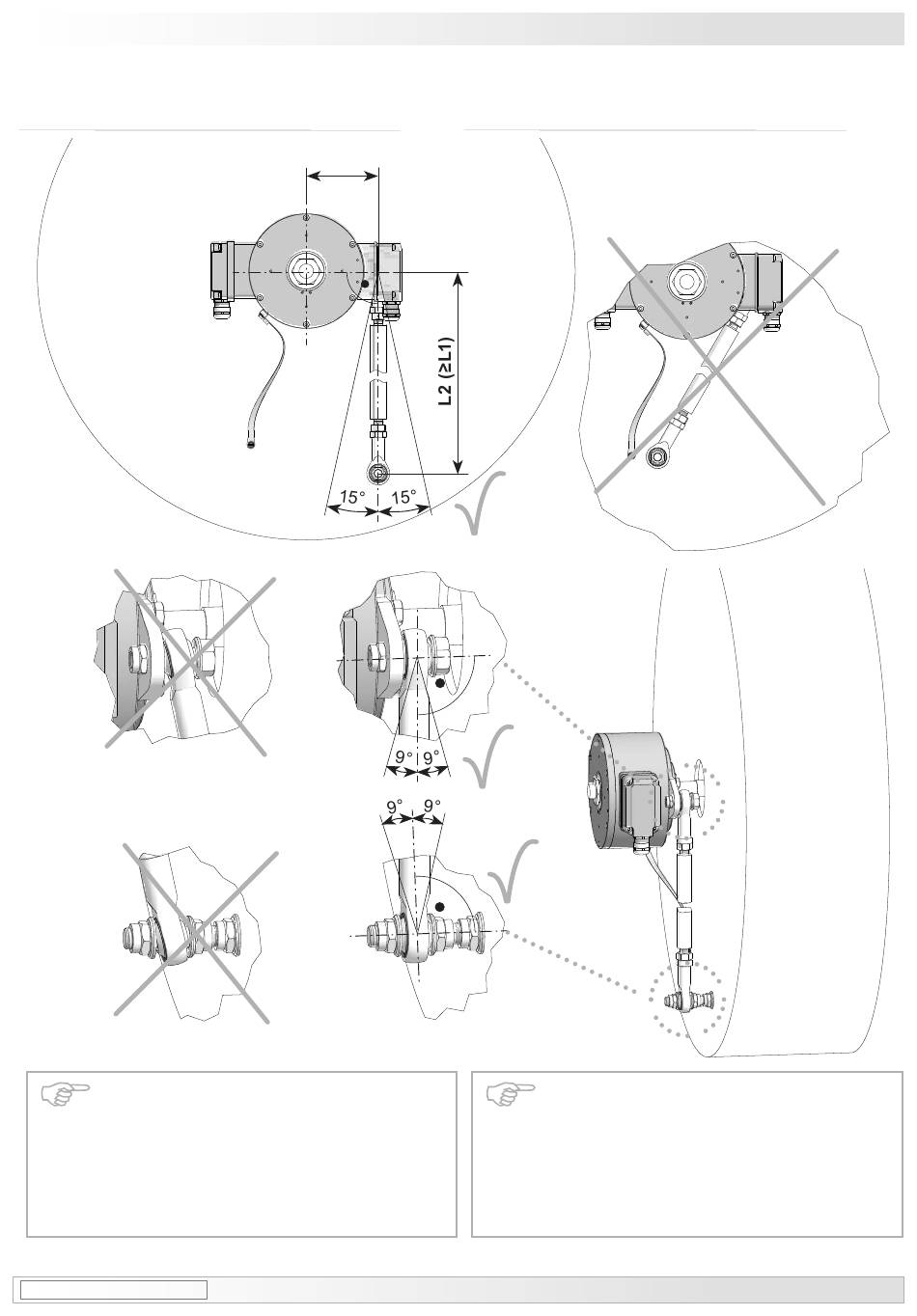 L2 (≥L1)

15°

15°

9°

9°

9°

9°